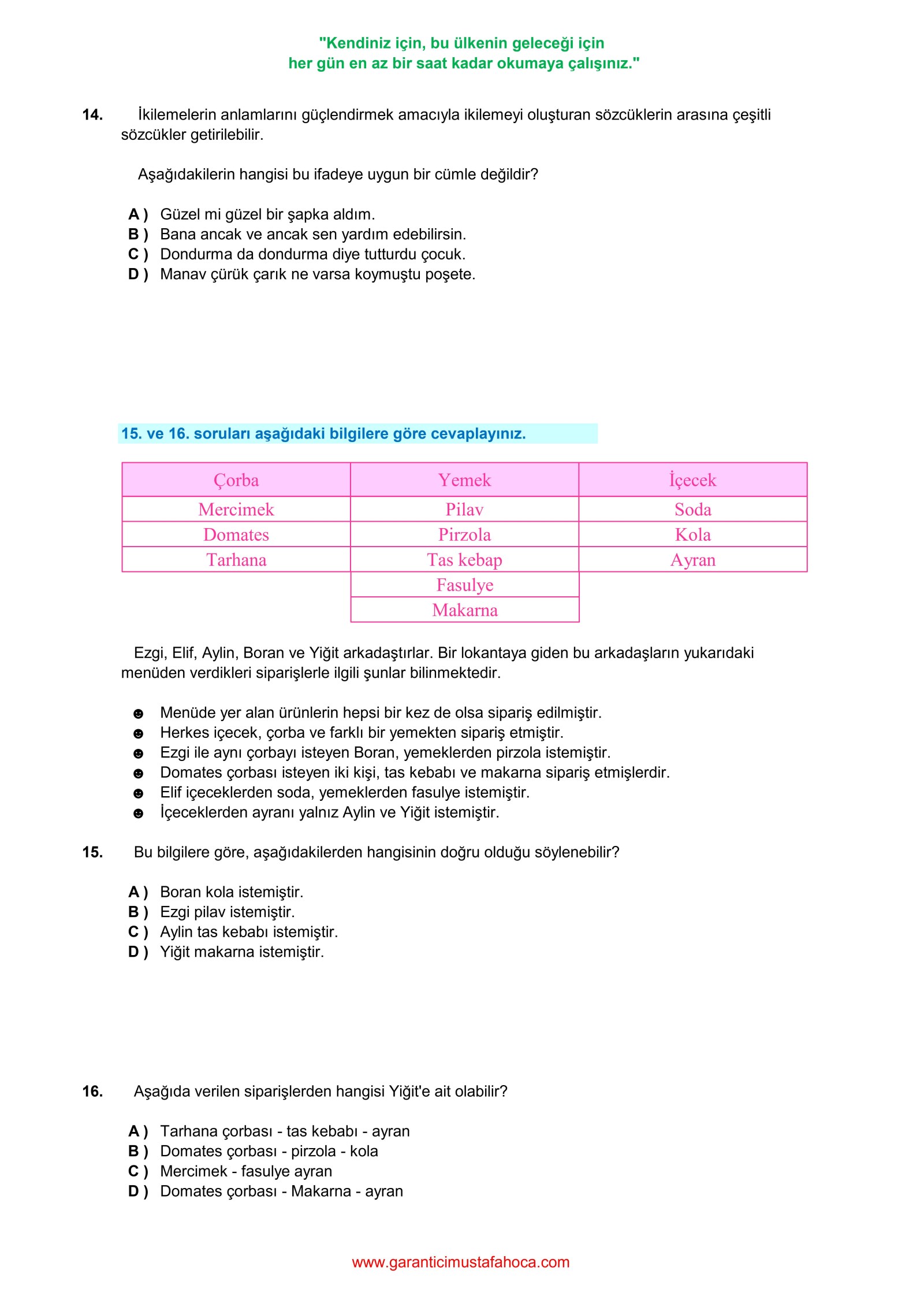 "Kendiniz için, bu ülkenin geleceği için
her gün en az bir saat kadar okumaya çalışınız."

14. İkilemelerin anlamlarını güçlendirmek amacıyla ikilemeyi oluşturan sözcüklerin arasına çeşitli sözcükler getirilebilir.

Aşağıdakilerin hangisi bu ifadeye uygun bir cümle değildir?

A ) Güzel mi güzel bir şapka aldım.
B ) Bana ancak ve ancak sen yardım edebilirsin.
C ) Dondurma da dondurma diye tutturdu çocuk.
D ) Manav çürük çarık ne varsa koymuştu poşete.

15. ve 16. soruları aşağıdaki bilgilere göre cevaplayınız.

| Çorba | Yemek | İçecek |
|---|---|---|
| Mercimek | Pilav | Soda |
| Domates | Pirzola | Kola |
| Tarhana | Tas kebap | Ayran |
| | Fasulye | |
| | Makarna | |

Ezgi, Elif, Aylin, Boran ve Yiğit arkadaştırlar. Bir lokantaya giden bu arkadaşların yukarıdaki menüden verdikleri siparişlerle ilgili şunlar bilinmektedir.

☻ Menüde yer alan ürünlerin hepsi bir kez de olsa sipariş edilmiştir.
☻ Herkes içecek, çorba ve farklı bir yemekten sipariş etmiştir.
☻ Ezgi ile aynı çorbayı isteyen Boran, yemeklerden pirzola istemiştir.
☻ Domates çorbası isteyen iki kişi, tas kebabı ve makarna sipariş etmişlerdir.
☻ Elif içeceklerden soda, yemeklerden fasulye istemiştir.
☻ İçeceklerden ayranı yalnız Aylin ve Yiğit istemiştir.

15. Bu bilgilere göre, aşağıdakilerden hangisinin doğru olduğu söylenebilir?

A ) Boran kola istemiştir.
B ) Ezgi pilav istemiştir.
C ) Aylin tas kebabı istemiştir.
D ) Yiğit makarna istemiştir.

16. Aşağıda verilen siparişlerden hangisi Yiğit'e ait olabilir?

A ) Tarhana çorbası - tas kebabı - ayran
B ) Domates çorbası - pirzola - kola
C ) Mercimek - fasulye ayran
D ) Domates çorbası - Makarna - ayran

www.garanticimustafahoca.com